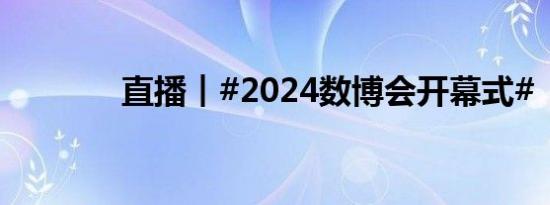 直播｜#2024数博会开幕式#